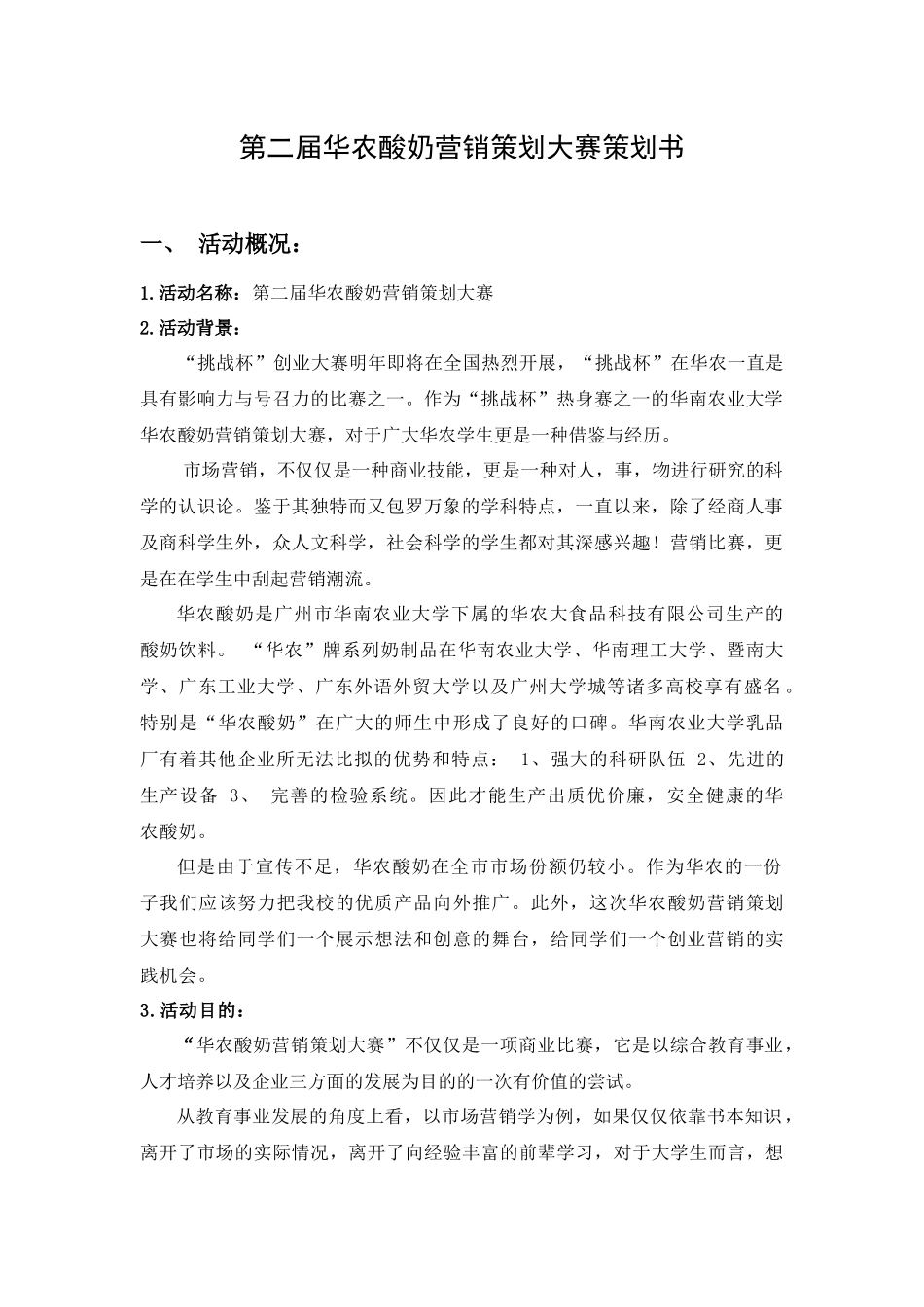 第二届华农酸奶营销策划大赛策划书

一、 活动概况：

1.活动名称：第二届华农酸奶营销策划大赛

2.活动背景：

“挑战杯”创业大赛明年即将在全国热烈开展，“挑战杯”在华农一直是具有影响力与号召力的比赛之一。作为“挑战杯”热身赛之一的华南农业大学华农酸奶营销策划大赛，对于广大华农学生更是一种借鉴与经历。

市场营销，不仅仅是一种商业技能，更是一种对人，事，物进行研究的科学的认识论。鉴于其独特而又包罗万象的学科特点，一直以来，除了经商人事及商科学生外，众人文科学，社会科学的学生都对其深感兴趣！营销比赛，更是在在学生中刮起营销潮流。

华农酸奶是广州市华南农业大学下属的华农大食品科技有限公司生产的酸奶饮料。 “华农”牌系列奶制品在华南农业大学、华南理工大学、暨南大学、广东工业大学、广东外语外贸大学以及广州大学城等诸多高校享有盛名。特别是“华农酸奶”在广大的师生中形成了良好的口碑。华南农业大学乳品厂有着其他企业所无法比拟的优势和特点： 1、强大的科研队伍 2、先进的生产设备 3、 完善的检验系统。因此才能生产出质优价廉，安全健康的华农酸奶。

但是由于宣传不足，华农酸奶在全市市场份额仍较小。作为华农的一份子我们应该努力把我校的优质产品向外推广。此外，这次华农酸奶营销策划大赛也将给同学们一个展示想法和创意的舞台，给同学们一个创业营销的实践机会。

3.活动目的：

“华农酸奶营销策划大赛”不仅仅是一项商业比赛，它是以综合教育事业，人才培养以及企业三方面的发展为目的的一次有价值的尝试。

从教育事业发展的角度上看，以市场营销学为例，如果仅仅依靠书本知识，离开了市场的实际情况，离开了向经验丰富的前辈学习，对于大学生而言，想